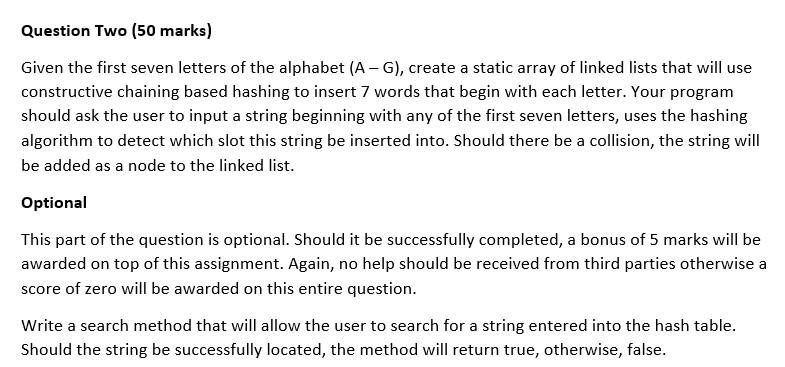 Question Two (50 marks)

Given the first seven letters of the alphabet (A – G), create a static array of linked lists that will use constructive chaining based hashing to insert 7 words that begin with each letter. Your program should ask the user to input a string beginning with any of the first seven letters, uses the hashing algorithm to detect which slot this string be inserted into. Should there be a collision, the string will be added as a node to the linked list.

Optional

This part of the question is optional. Should it be successfully completed, a bonus of 5 marks will be awarded on top of this assignment. Again, no help should be received from third parties otherwise a score of zero will be awarded on this entire question.

Write a search method that will allow the user to search for a string entered into the hash table. Should the string be successfully located, the method will return true, otherwise, false.